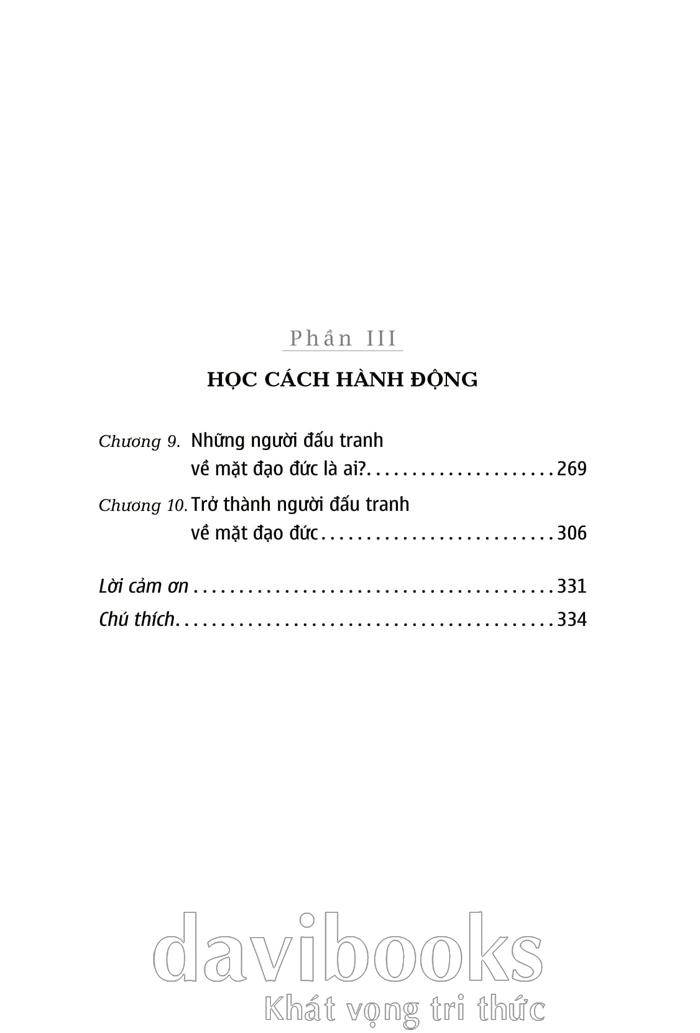 Phần III

HỌC CÁCH HÀNH ĐỘNG

Chương 9. Những người đấu tranh về mặt đạo đức là ai? 269

Chương 10. Trở thành người đấu tranh về mặt đạo đức 306

Lời cảm ơn 331

Chú thích 334

davibooks
Khát vọng tri thức